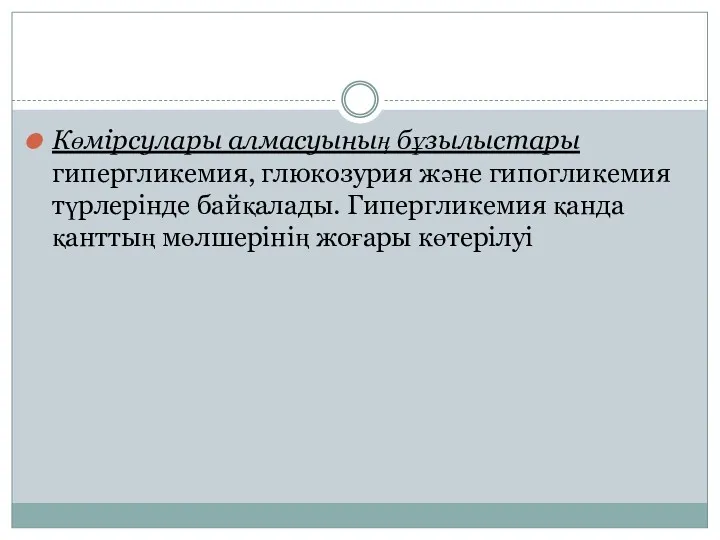 Көмірсулары алмасуының бұзылыстары гипергликемия, глюкозурия және гипогликемия түрлерінде байқалады. Гипергликемия қанда қанттың мөлшерінің жоғары көтерілуі